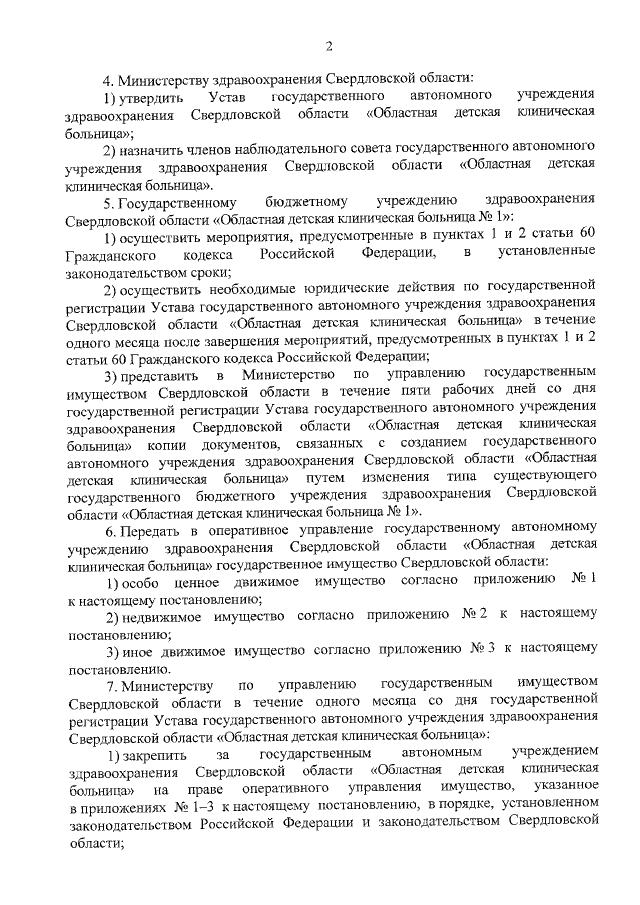 2

4. Министерству здравоохранения Свердловской области:

1) утвердить Устав государственного автономного учреждения здравоохранения Свердловской области «Областная детская клиническая больница»;

2) назначить членов наблюдательного совета государственного автономного учреждения здравоохранения Свердловской области «Областная детская клиническая больница».

5. Государственному бюджетному учреждению здравоохранения Свердловской области «Областная детская клиническая больница № 1»:

1) осуществить мероприятия, предусмотренные в пунктах 1 и 2 статьи 60 Гражданского кодекса Российской Федерации, в установленные законодательством сроки;

2) осуществить необходимые юридические действия по государственной регистрации Устава государственного автономного учреждения здравоохранения Свердловской области «Областная детская клиническая больница» в течение одного месяца после завершения мероприятий, предусмотренных в пунктах 1 и 2 статьи 60 Гражданского кодекса Российской Федерации;

3) представить в Министерство по управлению государственным имуществом Свердловской области в течение пяти рабочих дней со дня государственной регистрации Устава государственного автономного учреждения здравоохранения Свердловской области «Областная детская клиническая больница» копии документов, связанных с созданием государственного автономного учреждения здравоохранения Свердловской области «Областная детская клиническая больница» путем изменения типа существующего государственного бюджетного учреждения здравоохранения Свердловской области «Областная детская клиническая больница № 1».

6. Передать в оперативное управление государственному автономному учреждению здравоохранения Свердловской области «Областная детская клиническая больница» государственное имущество Свердловской области:

1) особо ценное движимое имущество согласно приложению № 1 к настоящему постановлению;

2) недвижимое имущество согласно приложению № 2 к настоящему постановлению;

3) иное движимое имущество согласно приложению № 3 к настоящему постановлению.

7. Министерству по управлению государственным имуществом Свердловской области в течение одного месяца со дня государственной регистрации Устава государственного автономного учреждения здравоохранения Свердловской области «Областная детская клиническая больница»:

1) закрепить за государственным автономным учреждением здравоохранения Свердловской области «Областная детская клиническая больница» на праве оперативного управления имущество, указанное в приложениях № 1–3 к настоящему постановлению, в порядке, установленном законодательством Российской Федерации и законодательством Свердловской области;